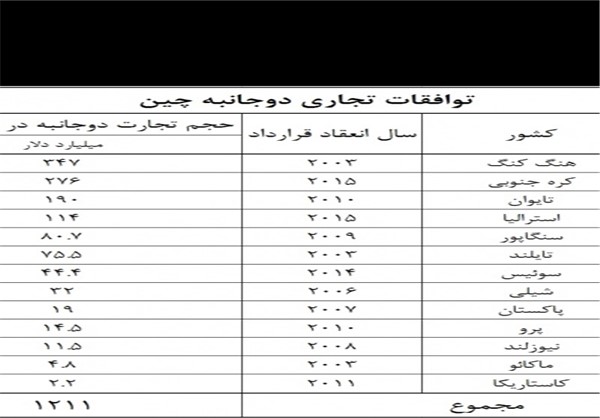 توافقات تجاری دوجانبه چین

| کشور | سال انعقاد قرارداد | حجم تجارت دوجانبه در میلیارد دلار |
|---|---|---|
| هنگ کنگ | ۲۰۰۳ | ۳۴۷ |
| کره جنوبی | ۲۰۱۵ | ۲۷۶ |
| تایوان | ۲۰۱۰ | ۱۹۰ |
| استرالیا | ۲۰۱۵ | ۱۱۴ |
| سنگاپور | ۲۰۰۹ | ۸۰.۷ |
| تایلند | ۲۰۰۳ | ۷۵.۵ |
| سوئیس | ۲۰۱۴ | ۴۴.۴ |
| شیلی | ۲۰۰۶ | ۳۲ |
| پاکستان | ۲۰۰۷ | ۱۹ |
| پرو | ۲۰۱۰ | ۱۴.۵ |
| نیوزلند | ۲۰۰۸ | ۱۱.۵ |
| ماکائو | ۲۰۰۳ | ۴.۸ |
| کاستاریکا | ۲۰۱۱ | ۲.۲ |
| مجموع | | ۱۲۱۱ |